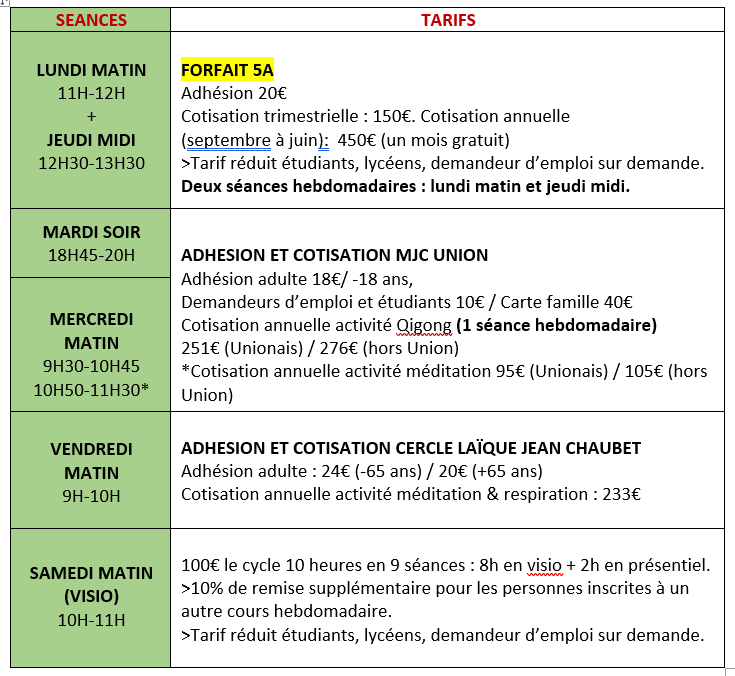 | SEANCES | TARIFS |
|---|---|
| LUNDI MATIN 11H-12H + JEUDI MIDI 12H30-13H30 | FORFAIT 5A Adhésion 20€ Cotisation trimestrielle : 150€. Cotisation annuelle (septembre à juin): 450€ (un mois gratuit) >Tarif réduit étudiants, lycéens, demandeur d'emploi sur demande. Deux séances hebdomadaires : lundi matin et jeudi midi. |
| MARDI SOIR 18H45-20H | ADHESION ET COTISATION MJC UNION Adhésion adulte 18€/ -18 ans, Demandeurs d'emploi et étudiants 10€ / Carte famille 40€ Cotisation annuelle activité Qigong (1 séance hebdomadaire) 251€ (Unionais) / 276€ (hors Union) *Cotisation annuelle activité méditation 95€ (Unionais) / 105€ (hors Union) |
| MERCREDI MATIN 9H30-10H45 10H50-11H30* | |
| VENDREDI MATIN 9H-10H | ADHESION ET COTISATION CERCLE LAÏQUE JEAN CHAUBET Adhésion adulte : 24€ (-65 ans) / 20€ (+65 ans) Cotisation annuelle activité méditation & respiration : 233€ |
| SAMEDI MATIN (VISIO) 10H-11H | 100€ le cycle 10 heures en 9 séances : 8h en visio + 2h en présentiel. >10% de remise supplémentaire pour les personnes inscrites à un autre cours hebdomadaire. >Tarif réduit étudiants, lycéens, demandeur d'emploi sur demande. |